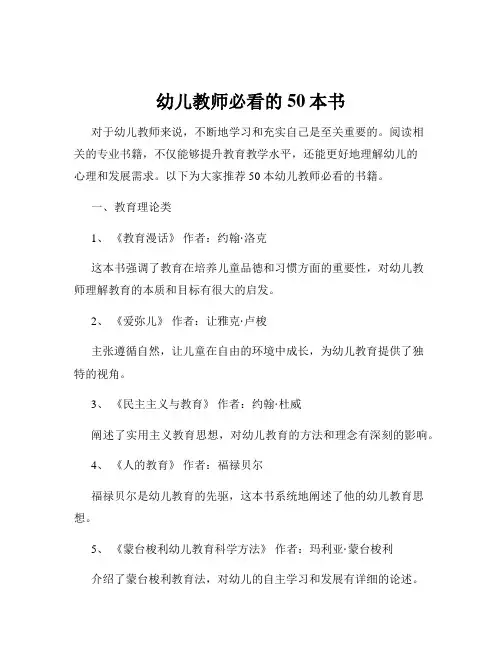 幼儿教师必看的 50 本书

对于幼儿教师来说，不断地学习和充实自己是至关重要的。阅读相关的专业书籍，不仅能够提升教育教学水平，还能更好地理解幼儿的心理和发展需求。以下为大家推荐 50 本幼儿教师必看的书籍。

一、教育理论类

1、《教育漫话》 作者：约翰·洛克

这本书强调了教育在培养儿童品德和习惯方面的重要性，对幼儿教师理解教育的本质和目标有很大的启发。

2、《爱弥儿》 作者：让雅克·卢梭

主张遵循自然，让儿童在自由的环境中成长，为幼儿教育提供了独特的视角。

3、《民主主义与教育》 作者：约翰·杜威

阐述了实用主义教育思想，对幼儿教育的方法和理念有深刻的影响。

4、《人的教育》 作者：福禄贝尔

福禄贝尔是幼儿教育的先驱，这本书系统地阐述了他的幼儿教育思想。

5、《蒙台梭利幼儿教育科学方法》 作者：玛利亚·蒙台梭利

介绍了蒙台梭利教育法，对幼儿的自主学习和发展有详细的论述。